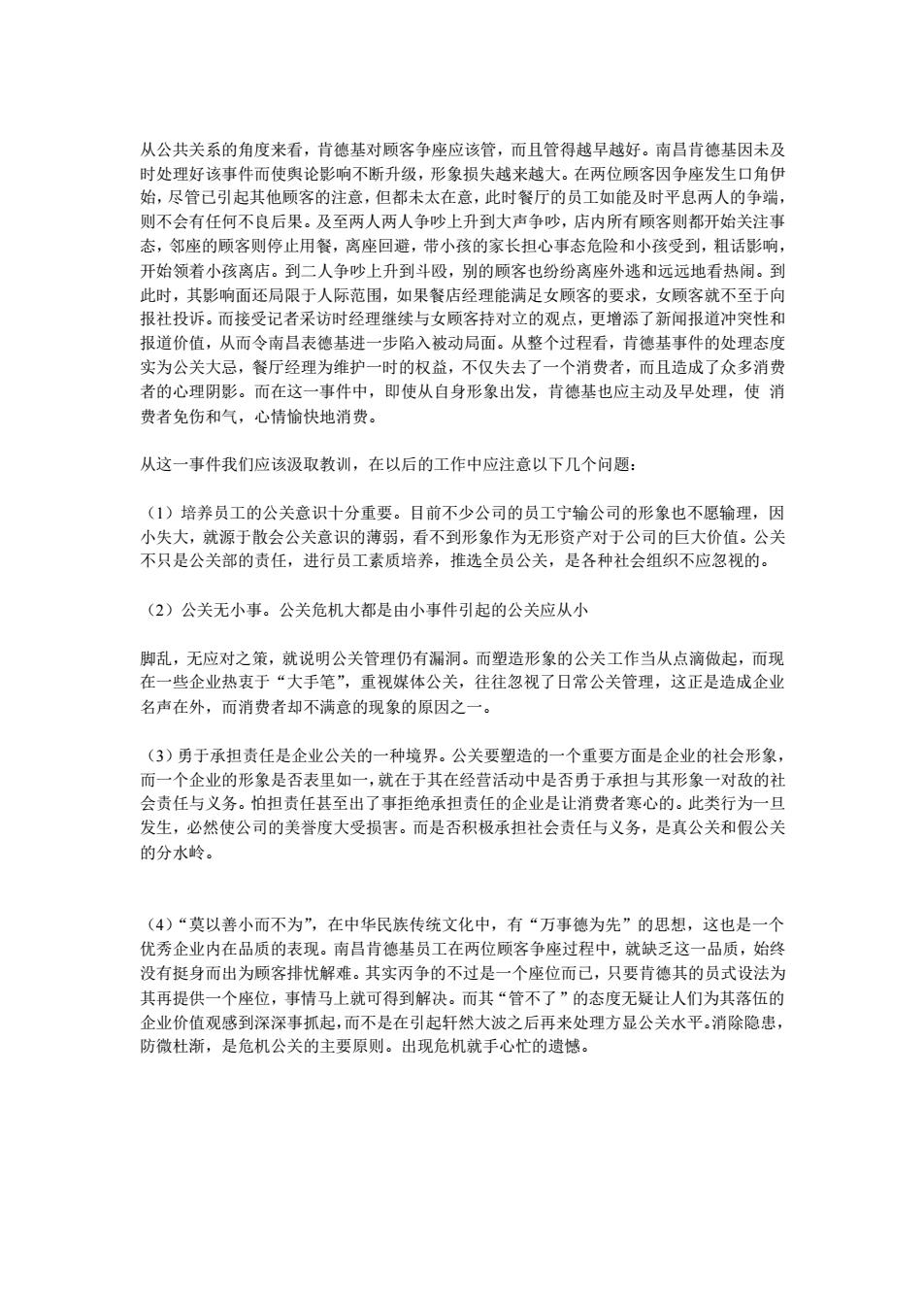 从公共关系的角度来看，肯德基对顾客争座应该管，而且管得越早越好。南昌肯德基因未及时处理好该事件而使舆论影响不断升级，形象损失越来越大。在两位顾客因争座发生口角伊始，尽管已引起其他顾客的注意，但都未太在意，此时餐厅的员工如能及时平息两人的争端，则不会有任何不良后果。及至两人两人争吵上升到大声争吵，店内所有顾客则都开始关注事态，邻座的顾客则停止用餐，离座回避，带小孩的家长担心事态危险和小孩受到，粗话影响，开始领着小孩离店。到二人争吵上升到斗殴，别的顾客也纷纷离座外逃和远远地看热闹。到此时，其影响面还局限于人际范围，如果餐店经理能满足女顾客的要求，女顾客就不至于向报社投诉。而接受记者采访时经理继续与女顾客持对立的观点，更增添了新闻报道冲突性和报道价值，从而令南昌表德基进一步陷入被动局面。从整个过程看，肯德基事件的处理态度实为公关大忌，餐厅经理为维护一时的权益，不仅失去了一个消费者，而且造成了众多消费者的心理阴影。而在这一事件中，即使从自身形象出发，肯德基也应主动及早处理，使 消费者免伤和气，心情愉快地消费。

从这一事件我们应该汲取教训，在以后的工作中应注意以下几个问题：

（1）培养员工的公关意识十分重要。目前不少公司的员工宁输公司的形象也不愿输理，因小失大，就源于散会公关意识的薄弱，看不到形象作为无形资产对于公司的巨大价值。公关不只是公关部的责任，进行员工素质培养，推选全员公关，是各种社会组织不应忽视的。

（2）公关无小事。公关危机大都是由小事件引起的公关应从小

脚乱，无应对之策，就说明公关管理仍有漏洞。而塑造形象的公关工作当从点滴做起，而现在一些企业热衷于“大手笔”，重视媒体公关，往往忽视了日常公关管理，这正是造成企业名声在外，而消费者却不满意的现象的原因之一。

（3）勇于承担责任是企业公关的一种境界。公关要塑造的一个重要方面是企业的社会形象，而一个企业的形象是否表里如一，就在于其在经营活动中是否勇于承担与其形象一对敌的社会责任与义务。怕担责任甚至出了事拒绝承担责任的企业是让消费者寒心的。此类行为一旦发生，必然使公司的美誉度大受损害。而是否积极承担社会责任与义务，是真公关和假公关的分水岭。

（4）“莫以善小而不为”，在中华民族传统文化中，有“万事德为先”的思想，这也是一个优秀企业内在品质的表现。南昌肯德基员工在两位顾客争座过程中，就缺乏这一品质，始终没有挺身而出为顾客排忧解难。其实丙争的不过是一个座位而已，只要肯德其的员式设法为其再提供一个座位，事情马上就可得到解决。而其“管不了”的态度无疑让人们为其落伍的企业价值观感到深深事抓起，而不是在引起轩然大波之后再来处理方显公关水平。消除隐患，防微杜渐，是危机公关的主要原则。出现危机就手心忙的遗憾。